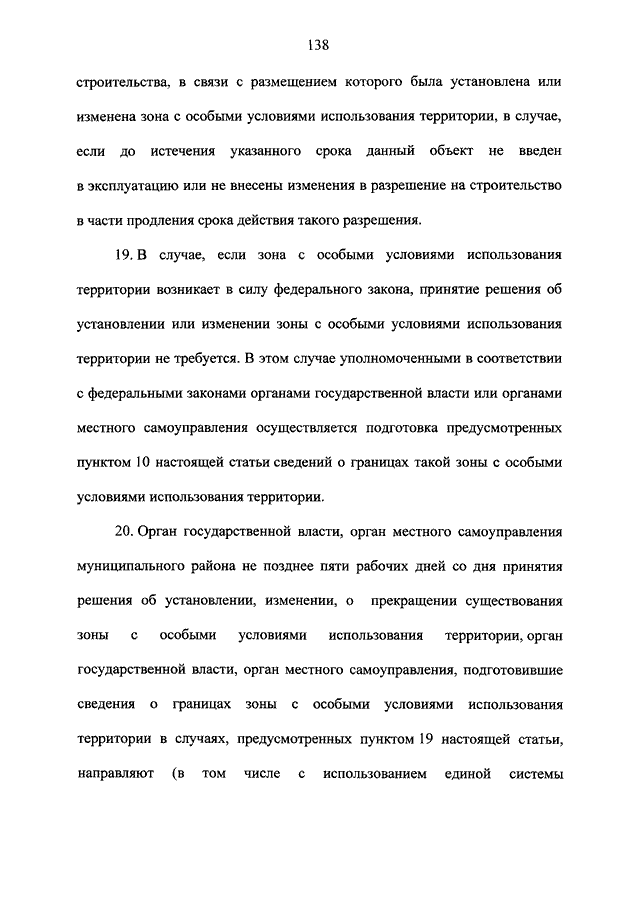 138

строительства, в связи с размещением которого была установлена или изменена зона с особыми условиями использования территории, в случае, если до истечения указанного срока данный объект не введен в эксплуатацию или не внесены изменения в разрешение на строительство в части продления срока действия такого разрешения.

19. В случае, если зона с особыми условиями использования территории возникает в силу федерального закона, принятие решения об установлении или изменении зоны с особыми условиями использования территории не требуется. В этом случае уполномоченными в соответствии с федеральными законами органами государственной власти или органами местного самоуправления осуществляется подготовка предусмотренных пунктом 10 настоящей статьи сведений о границах такой зоны с особыми условиями использования территории.

20. Орган государственной власти, орган местного самоуправления муниципального района не позднее пяти рабочих дней со дня принятия решения об установлении, изменении, о прекращении существования зоны с особыми условиями использования территории, орган государственной власти, орган местного самоуправления, подготовившие сведения о границах зоны с особыми условиями использования территории в случаях, предусмотренных пунктом 19 настоящей статьи, направляют (в том числе с использованием единой системы